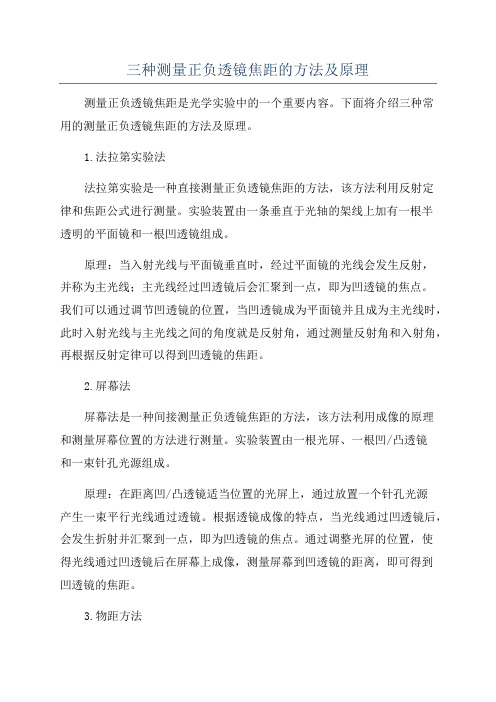 三种测量正负透镜焦距的方法及原理

测量正负透镜焦距是光学实验中的一个重要内容。下面将介绍三种常用的测量正负透镜焦距的方法及原理。

1.法拉第实验法

法拉第实验是一种直接测量正负透镜焦距的方法，该方法利用反射定律和焦距公式进行测量。实验装置由一条垂直于光轴的架线上加有一根半透明的平面镜和一根凹透镜组成。

原理：当入射光线与平面镜垂直时，经过平面镜的光线会发生反射，并称为主光线；主光线经过凹透镜后会汇聚到一点，即为凹透镜的焦点。我们可以通过调节凹透镜的位置，当凹透镜成为平面镜并且成为主光线时，此时入射光线与主光线之间的角度就是反射角，通过测量反射角和入射角，再根据反射定律可以得到凹透镜的焦距。

2.屏幕法

屏幕法是一种间接测量正负透镜焦距的方法，该方法利用成像的原理和测量屏幕位置的方法进行测量。实验装置由一根光屏、一根凹/凸透镜和一束针孔光源组成。

原理：在距离凹/凸透镜适当位置的光屏上，通过放置一个针孔光源产生一束平行光线通过透镜。根据透镜成像的特点，当光线通过凹透镜后，会发生折射并汇聚到一点，即为凹透镜的焦点。通过调整光屏的位置，使得光线通过凹透镜后在屏幕上成像，测量屏幕到凹透镜的距离，即可得到凹透镜的焦距。

3.物距方法